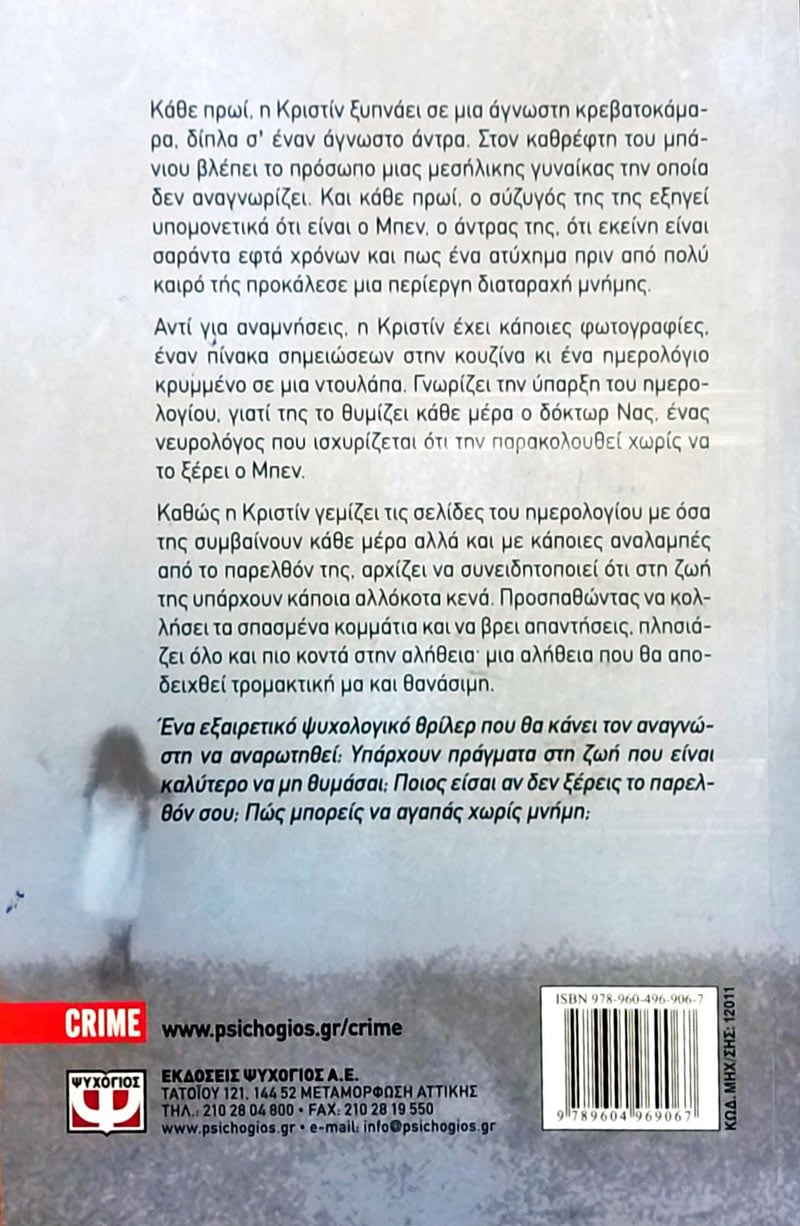 Κάθε πρωί, η Κριστίν ξυπνάει σε μια άγνωστη κρεβατοκάμαρα, δίπλα σ' έναν άγνωστο άντρα. Στον καθρέφτη του μπάνιου βλέπει το πρόσωπο μιας μεσήλικης γυναίκας την οποία δεν αναγνωρίζει. Και κάθε πρωί, ο σύζυγός της της εξηγεί υπομονετικά ότι είναι ο Μπεν, ο άντρας της, ότι εκείνη είναι σαράντα εφτά χρόνων και πως ένα ατύχημα πριν από πολύ καιρό τής προκάλεσε μια περίεργη διαταραχή μνήμης.

Αντί για αναμνήσεις, η Κριστίν έχει κάποιες φωτογραφίες, έναν πίνακα σημειώσεων στην κουζίνα κι ένα ημερολόγιο κρυμμένο σε μια ντουλάπα. Γνωρίζει την ύπαρξη του ημερολογίου, γιατί της το θυμίζει κάθε μέρα ο δόκτωρ Νας, ένας νευρολόγος που ισχυρίζεται ότι την παρακολουθεί χωρίς να το ξέρει ο Μπεν.

Καθώς η Κριστίν γεμίζει τις σελίδες του ημερολογίου με όσα της συμβαίνουν κάθε μέρα αλλά και με κάποιες αναλαμπές από το παρελθόν της, αρχίζει να συνειδητοποιεί ότι στη ζωή της υπάρχουν κάποια αλλόκοτα κενά. Προσπαθώντας να κολλήσει τα σπασμένα κομμάτια και να βρει απαντήσεις, πλησιάζει όλο και πιο κοντά στην αλήθεια· μια αλήθεια που θα αποδειχθεί τρομακτική μα και θανάσιμη.

Ένα εξαιρετικό ψυχολογικό θρίλερ που θα κάνει τον αναγνώστη να αναρωτηθεί: Υπάρχουν πράγματα στη ζωή που είναι καλύτερο να μη θυμάσαι; Ποιος είσαι αν δεν ξέρεις το παρελθόν σου; Πώς μπορείς να αγαπάς χωρίς μνήμη;

CRIME www.psichogios.gr/crime

ΨΥΧΟΓΙΟΣ
ΕΚΔΟΣΕΙΣ ΨΥΧΟΓΙΟΣ Α.Ε.
ΤΑΤΟΪΟΥ 121, 144 52 ΜΕΤΑΜΟΡΦΩΣΗ ΑΤΤΙΚΗΣ
ΤΗΛ.: 210 28 04 800 • FAX: 210 28 19 550
www.psichogios.gr • e-mail: info@psichogios.gr

ISBN 978-960-496-906-7
9 789604 969067
ΚΩΔ. ΜΗΧ/ΣΗΣ: 12011